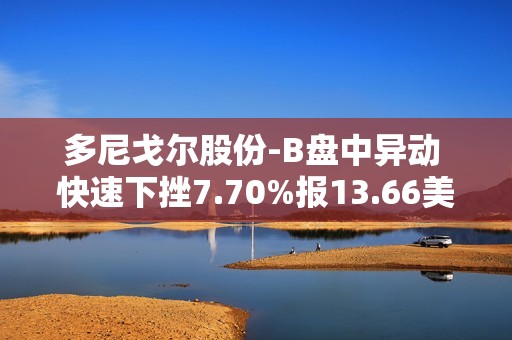 多尼戈尔股份-B盘中异动
快速下挫7.70%报13.66美